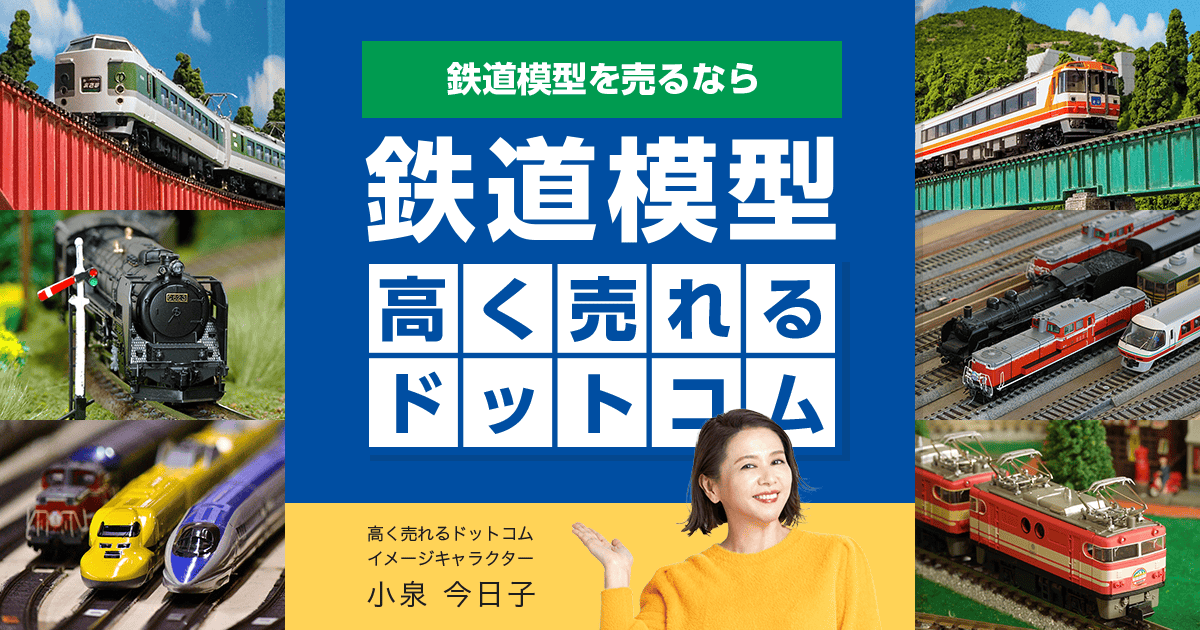 鉄道模型を売るなら

鉄道模型

高く売れる
ドットコム

高く売れるドットコム
イメージキャラクター
小泉 今日子